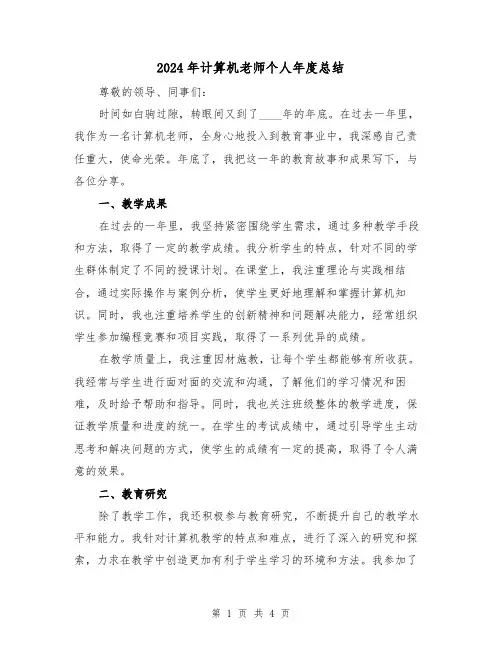 2024年计算机老师个人年度总结

尊敬的领导、同事们：

时间如白驹过隙，转眼间又到了____年的年底。在过去一年里，我作为一名计算机老师，全身心地投入到教育事业中，我深感自己责任重大，使命光荣。年底了，我把这一年的教育故事和成果写下，与各位分享。

一、教学成果

在过去的一年里，我坚持紧密围绕学生需求，通过多种教学手段和方法，取得了一定的教学成绩。我分析学生的特点，针对不同的学生群体制定了不同的授课计划。在课堂上，我注重理论与实践相结合，通过实际操作与案例分析，使学生更好地理解和掌握计算机知识。同时，我也注重培养学生的创新精神和问题解决能力，经常组织学生参加编程竞赛和项目实践，取得了一系列优异的成绩。

在教学质量上，我注重因材施教，让每个学生都能够有所收获。我经常与学生进行面对面的交流和沟通，了解他们的学习情况和困难，及时给予帮助和指导。同时，我也关注班级整体的教学进度，保证教学质量和进度的统一。在学生的考试成绩中，通过引导学生主动思考和解决问题的方式，使学生的成绩有一定的提高，取得了令人满意的效果。

二、教育研究

除了教学工作，我还积极参与教育研究，不断提升自己的教学水平和能力。我针对计算机教学的特点和难点，进行了深入的研究和探索，力求在教学中创造更加有利于学生学习的环境和方法。我参加了

第 1 页 共 4 页